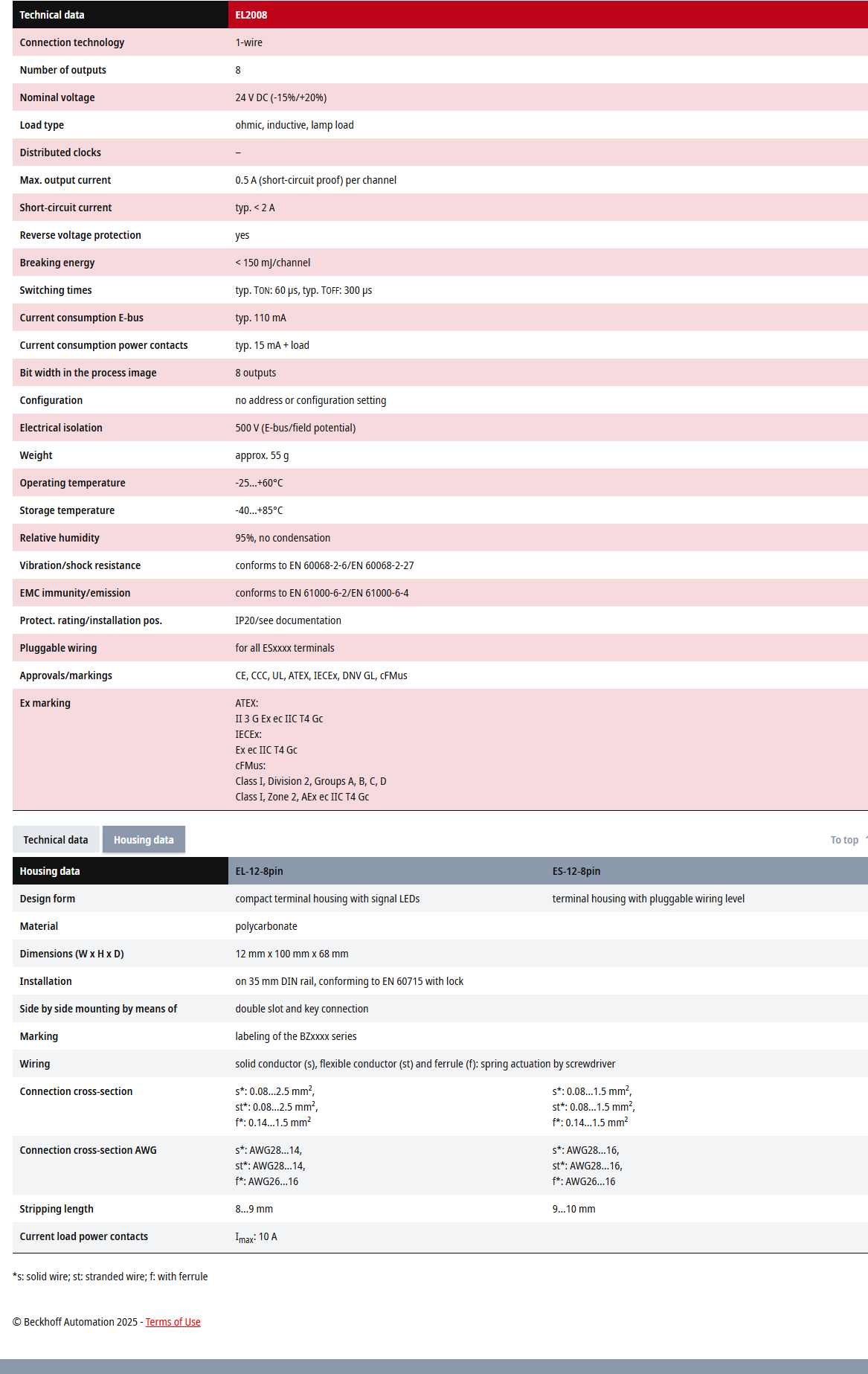 | Technical data | EL2008 |
|---|---|
| Connection technology | 1-wire |
| Number of outputs | 8 |
| Nominal voltage | 24 V DC (-15%/+20%) |
| Load type | ohmic, inductive, lamp load |
| Distributed clocks | – |
| Max. output current | 0.5 A (short-circuit proof) per channel |
| Short-circuit current | typ. < 2 A |
| Reverse voltage protection | yes |
| Breaking energy | < 150 mJ/channel |
| Switching times | typ. TON: 60 µs, typ. TOFF: 300 µs |
| Current consumption E-bus | typ. 110 mA |
| Current consumption power contacts | typ. 15 mA + load |
| Bit width in the process image | 8 outputs |
| Configuration | no address or configuration setting |
| Electrical isolation | 500 V (E-bus/field potential) |
| Weight | approx. 55 g |
| Operating temperature | -25...+60°C |
| Storage temperature | -40...+85°C |
| Relative humidity | 95%, no condensation |
| Vibration/shock resistance | conforms to EN 60068-2-6/EN 60068-2-27 |
| EMC immunity/emission | conforms to EN 61000-6-2/EN 61000-6-4 |
| Protect. rating/installation pos. | IP20/see documentation |
| Pluggable wiring | for all ESxxxx terminals |
| Approvals/markings | CE, CCC, UL, ATEX, IECEx, DNV GL, cFMus |
| Ex marking | ATEX: II 3 G Ex ec IIC T4 Gc IECEx: Ex ec IIC T4 Gc cFMus: Class I, Division 2, Groups A, B, C, D Class I, Zone 2, AEx ec IIC T4 Gc |

Technical data Housing data To top

| Housing data | EL-12-8pin | ES-12-8pin |
|---|---|---|
| Design form | compact terminal housing with signal LEDs | terminal housing with pluggable wiring level |
| Material | polycarbonate | |
| Dimensions (W x H x D) | 12 mm x 100 mm x 68 mm | |
| Installation | on 35 mm DIN rail, conforming to EN 60715 with lock | |
| Side by side mounting by means of | double slot and key connection | |
| Marking | labeling of the BZxxxx series | |
| Wiring | solid conductor (s), flexible conductor (st) and ferrule (f): spring actuation by screwdriver | |
| Connection cross-section | s*: 0.08...2.5 mm$^2$, st*: 0.08...2.5 mm$^2$, f*: 0.14...1.5 mm$^2$ | s*: 0.08...1.5 mm$^2$, st*: 0.08...1.5 mm$^2$, f*: 0.14...1.5 mm$^2$ |
| Connection cross-section AWG | s*: AWG28...14, st*: AWG28...14, f*: AWG26...16 | s*: AWG28...16, st*: AWG28...16, f*: AWG26...16 |
| Stripping length | 8...9 mm | 9...10 mm |
| Current load power contacts | $I_{max}$: 10 A | |

*s: solid wire; st: stranded wire; f: with ferrule

© Beckhoff Automation 2025 - Terms of Use